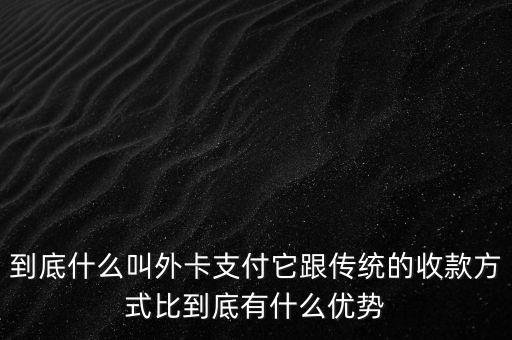 到底什么叫外卡支付它跟传统的收款方式比到底有什么优势